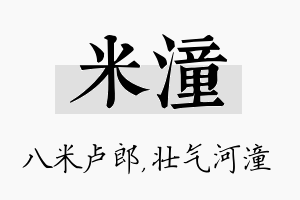 米潼

八米卢郎，壮气河潼